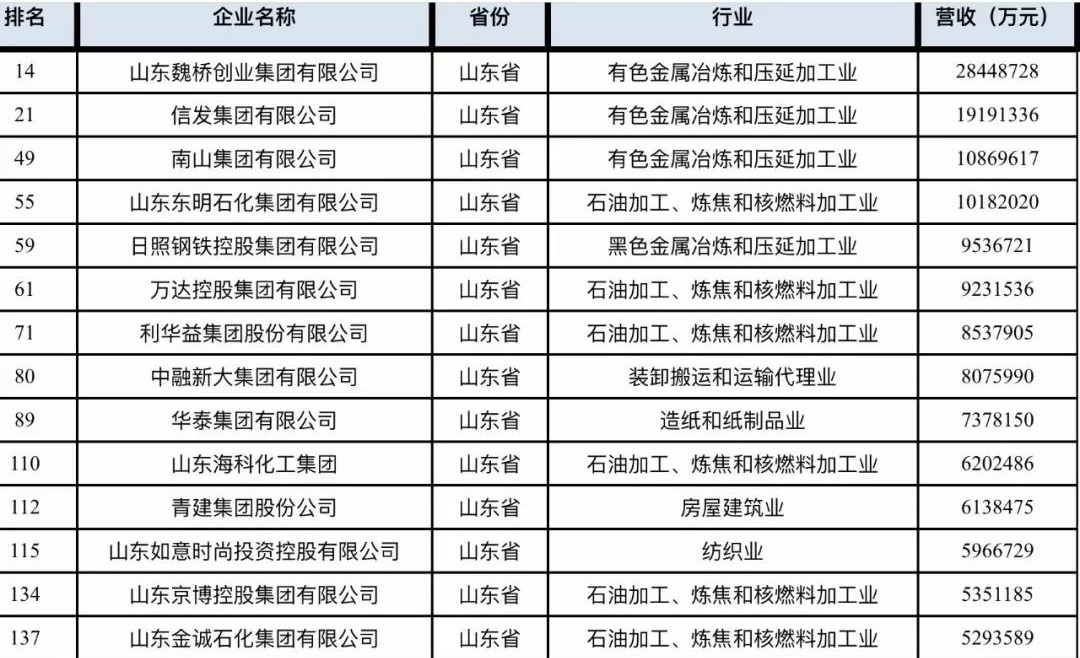 | 排名 | 企业名称 | 省份 | 行业 | 营收（万元） |
|---|---|---|---|---|
| 14 | 山东魏桥创业集团有限公司 | 山东省 | 有色金属冶炼和压延加工业 | 28448728 |
| 21 | 信发集团有限公司 | 山东省 | 有色金属冶炼和压延加工业 | 19191336 |
| 49 | 南山集团有限公司 | 山东省 | 有色金属冶炼和压延加工业 | 10869617 |
| 55 | 山东东明石化集团有限公司 | 山东省 | 石油加工、炼焦和核燃料加工业 | 10182020 |
| 59 | 日照钢铁控股集团有限公司 | 山东省 | 黑色金属冶炼和压延加工业 | 9536721 |
| 61 | 万达控股集团有限公司 | 山东省 | 石油加工、炼焦和核燃料加工业 | 9231536 |
| 71 | 利华益集团股份有限公司 | 山东省 | 石油加工、炼焦和核燃料加工业 | 8537905 |
| 80 | 中融新大集团有限公司 | 山东省 | 装卸搬运和运输代理业 | 8075990 |
| 89 | 华泰集团有限公司 | 山东省 | 造纸和纸制品业 | 7378150 |
| 110 | 山东海科化工集团 | 山东省 | 石油加工、炼焦和核燃料加工业 | 6202486 |
| 112 | 青建集团股份公司 | 山东省 | 房屋建筑业 | 6138475 |
| 115 | 山东如意时尚投资控股有限公司 | 山东省 | 纺织业 | 5966729 |
| 134 | 山东京博控股集团有限公司 | 山东省 | 石油加工、炼焦和核燃料加工业 | 5351185 |
| 137 | 山东金诚石化集团有限公司 | 山东省 | 石油加工、炼焦和核燃料加工业 | 5293589 |